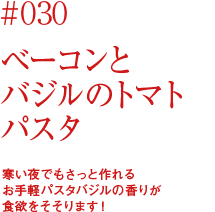 #030

ベーコンと
バジルのトマト
パスタ

寒い夜でもさっと作れる
お手軽パスタバジルの香りが
食欲をそそります！